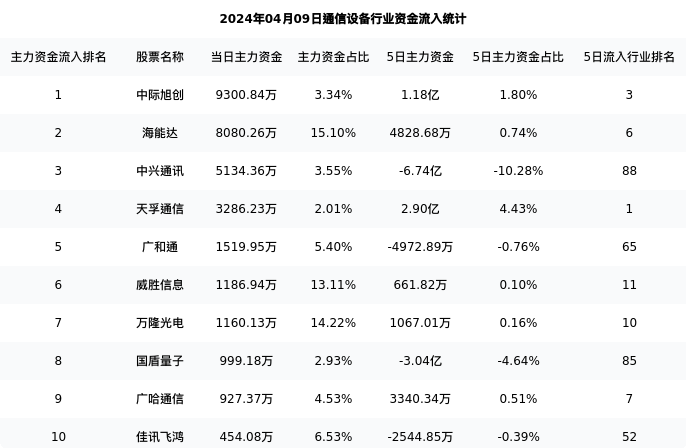 2024年04月09日通信设备行业资金流入统计

| 主力资金流入排名 | 股票名称 | 当日主力资金 | 主力资金占比 | 5日主力资金 | 5日主力资金占比 | 5日流入行业排名 |
|---|---|---|---|---|---|---|
| 1 | 中际旭创 | 9300.84万 | 3.34% | 1.18亿 | 1.80% | 3 |
| 2 | 海能达 | 8080.26万 | 15.10% | 4828.68万 | 0.74% | 6 |
| 3 | 中兴通讯 | 5134.36万 | 3.55% | -6.74亿 | -10.28% | 88 |
| 4 | 天孚通信 | 3286.23万 | 2.01% | 2.90亿 | 4.43% | 1 |
| 5 | 广和通 | 1519.95万 | 5.40% | -4972.89万 | -0.76% | 65 |
| 6 | 威胜信息 | 1186.94万 | 13.11% | 661.82万 | 0.10% | 11 |
| 7 | 万隆光电 | 1160.13万 | 14.22% | 1067.01万 | 0.16% | 10 |
| 8 | 国盾量子 | 999.18万 | 2.93% | -3.04亿 | -4.64% | 85 |
| 9 | 广哈通信 | 927.37万 | 4.53% | 3340.34万 | 0.51% | 7 |
| 10 | 佳讯飞鸿 | 454.08万 | 6.53% | -2544.85万 | -0.39% | 52 |